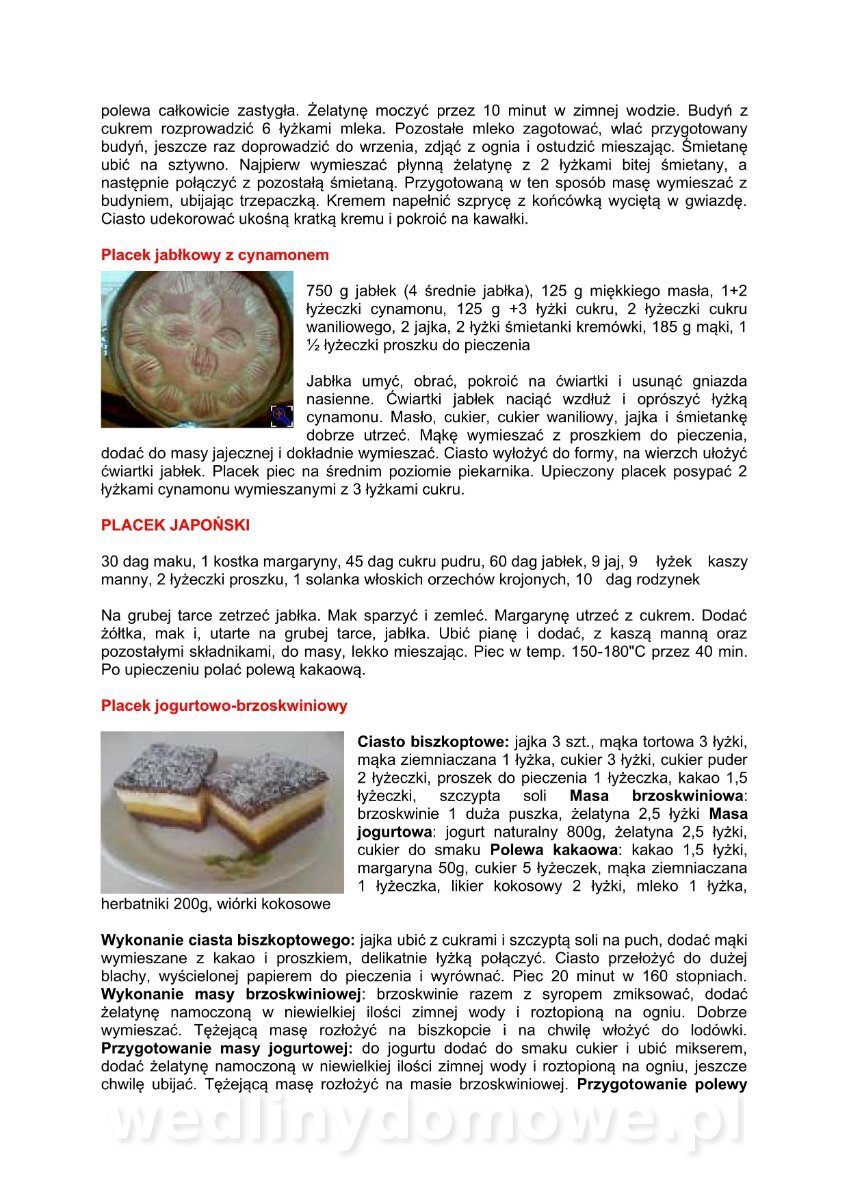 polewa całkowicie zastygła. Żelatynę moczyć przez 10 minut w zimnej wodzie. Budyń z cukrem rozprowadzić 6 łyżkami mleka. Pozostałe mleko zagotować, wlać przygotowany budyń, jeszcze raz doprowadzić do wrzenia, zdjąć z ognia i ostudzić mieszając. Śmietanę ubić na sztywno. Najpierw wymieszać płynną żelatynę z 2 łyżkami bitej śmietany, a następnie połączyć z pozostałą śmietaną. Przygotowaną w ten sposób masę wymieszać z budyniem, ubijając trzepaczką. Kremem napełnić szprycę z końcówką wyciętą w gwiazdę. Ciasto udekorować ukośną kratką kremu i pokroić na kawałki.

Placek jabłkowy z cynamonem

750 g jabłek (4 średnie jabłka), 125 g miękkiego masła, 1+2 łyżeczki cynamonu, 125 g +3 łyżki cukru, 2 łyżeczki cukru waniliowego, 2 jajka, 2 łyżki śmietanki kremówki, 185 g mąki, 1 ½ łyżeczki proszku do pieczenia

Jabłka umyć, obrać, pokroić na ćwiartki i usunąć gniazda nasienne. Ćwiartki jabłek naciąć wzdłuż i oprószyć łyżką cynamonu. Masło, cukier, cukier waniliowy, jajka i śmietankę dobrze utrzeć. Mąkę wymieszać z proszkiem do pieczenia, dodać do masy jajecznej i dokładnie wymieszać. Ciasto wyłożyć do formy, na wierzch ułożyć ćwiartki jabłek. Placek piec na średnim poziomie piekarnika. Upieczony placek posypać 2 łyżkami cynamonu wymieszanymi z 3 łyżkami cukru.

PLACEK JAPOŃSKI

30 dag maku, 1 kostka margaryny, 45 dag cukru pudru, 60 dag jabłek, 9 jaj, 9 łyżek kaszy manny, 2 łyżeczki proszku, 1 solanka włoskich orzechów krojonych, 10 dag rodzynek

Na grubej tarce zetrzeć jabłka. Mak sparzyć i zemleć. Margarynę utrzeć z cukrem. Dodać żółtka, mak i, utarte na grubej tarce, jabłka. Ubić pianę i dodać, z kaszą manną oraz pozostałymi składnikami, do masy, lekko mieszając. Piec w temp. 150-180"C przez 40 min. Po upieczeniu polać polewą kakaową.

Placek jogurtowo-brzoskwiniowy

Ciasto biszkoptowe: jajka 3 szt., mąka tortowa 3 łyżki, mąka ziemniaczana 1 łyżka, cukier 3 łyżki, cukier puder 2 łyżeczki, proszek do pieczenia 1 łyżeczka, kakao 1,5 łyżeczki, szczypta soli Masa brzoskwiniowa: brzoskwinie 1 duża puszka, żelatyna 2,5 łyżki Masa jogurtowa: jogurt naturalny 800g, żelatyna 2,5 łyżki, cukier do smaku Polewa kakaowa: kakao 1,5 łyżki, margaryna 50g, cukier 5 łyżeczek, mąka ziemniaczana 1 łyżeczka, likier kokosowy 2 łyżki, mleko 1 łyżka, herbatniki 200g, wiórki kokosowe

Wykonanie ciasta biszkoptowego: jajka ubić z cukrami i szczyptą soli na puch, dodać mąki wymieszane z kakao i proszkiem, delikatnie łyżką połączyć. Ciasto przełożyć do dużej blachy, wyścielonej papierem do pieczenia i wyrównać. Piec 20 minut w 160 stopniach. Wykonanie masy brzoskwiniowej: brzoskwinie razem z syropem zmiksować, dodać żelatynę namoczoną w niewielkiej ilości zimnej wody i roztopioną na ogniu. Dobrze wymieszać. Tężejącą masę rozłożyć na biszkopcie i na chwilę włożyć do lodówki. Przygotowanie masy jogurtowej: do jogurtu dodać do smaku cukier i ubić mikserem, dodać żelatynę namoczoną w niewielkiej ilości zimnej wody i roztopioną na ogniu, jeszcze chwilę ubijać. Tężejącą masę rozłożyć na masie brzoskwiniowej. Przygotowanie polewy

wedlinydomowe.pl